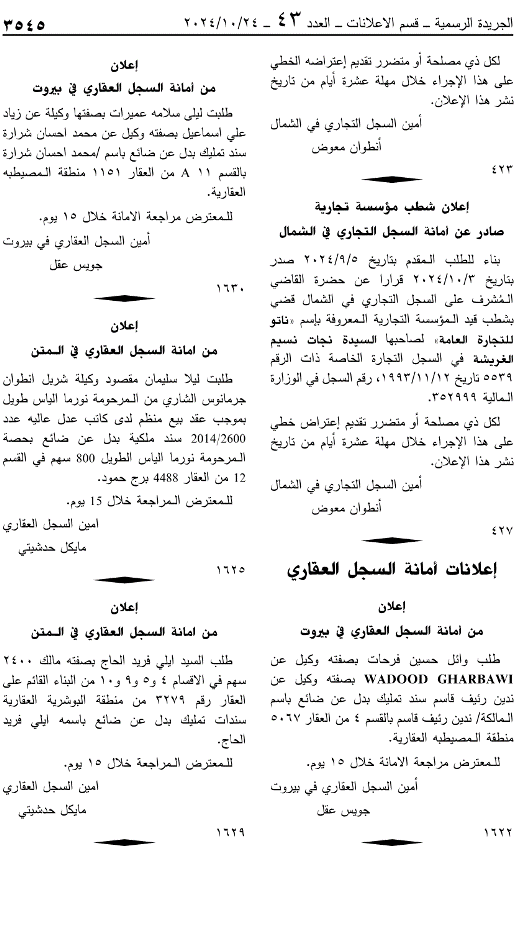 الجريدة الرسمية ـ قسم الاعلانات ـ العدد ٤٣ ـ ٢٠٢٤/١٠/٢٤

٣٥٤٥

لكل ذي مصلحة أو متضرر تقديم إعتراضه الخطي على هذا الإجراء خلال مهلة عشرة أيام من تاريخ نشر هذا الإعلان.

أمين السجل التجاري في الشمال
أنطوان معوض

٤٢٣

إعلان شطب مؤسسة تجارية
صادر عن أمانة السجل التجاري في الشمال

بناء للطلب المقدم بتاريخ ٢٠٢٤/٩/٥ صدر بتاريخ ٢٠٢٤/١٠/٣ قرارا عن حضرة القاضي المشرف على السجل التجاري في الشمال قضى بشطب قيد المؤسسة التجارية المعروفة بإسم «ناتو للتجارة العامة» لصاحبها السيدة نجات نسيم الغريشة في السجل التجارة الخاصة ذات الرقم ٥٥٣٩ تاريخ ١٩٩٣/١١/١٢، رقم السجل في الوزارة المالية ٣٥٢٩٩٩.

لكل ذي مصلحة أو متضرر تقديم إعتراض خطي على هذا الإجراء خلال مهلة عشرة أيام من تاريخ نشر هذا الإعلان.

أمين السجل التجاري في الشمال
أنطوان معوض

٤٢٧

إعلانات أمانة السجل العقاري

إعلان
من أمانة السجل العقاري في بيروت

طلب وائل حسين فرحات بصفته وكيل عن WADOOD GHARBAWI بصفته وكيل عن ندين رئيف قاسم سند تمليك بدل عن ضائع باسم المالكة/ ندين رئيف قاسم بالقسم ٤ من العقار ٥٠٦٧ منطقة المصيطبه العقارية.

للمعترض مراجعة الامانة خلال ١٥ يوم.

أمين السجل العقاري في بيروت
جويس عقل

١٦٢٢

إعلان
من أمانة السجل العقاري في بيروت

طلبت ليلى سلامه عميرات بصفتها وكيلة عن زياد علي اسماعيل بصفته وكيل عن محمد احسان شرارة سند تمليك بدل عن ضائع باسم /محمد احسان شرارة بالقسم ١١ A من العقار ١١٥١ منطقة المصيطبه العقارية.

للمعترض مراجعة الامانة خلال ١٥ يوم.

أمين السجل العقاري في بيروت
جويس عقل

١٦٣٠

إعلان
من امانة السجل العقاري في المتن

طلبت ليلا سليمان مقصود وكيلة شربل انطوان جرمانوس الشاري من المرحومة نورما الياس طويل بموجب عقد بيع منظم لدى كاتب عدل عاليه عدد 2014/2600 سند ملكية بدل عن ضائع بحصة المرحومة نورما الياس الطويل 800 سهم في القسم 12 من العقار 4488 برج حمود.

للمعترض المراجعة خلال 15 يوم.

امين السجل العقاري
مايكل حدشيتي

١٦٢٥

إعلان
من امانة السجل العقاري في المتن

طلب السيد ايلي فريد الحاج بصفته مالك ٢٤٠٠ سهم في الاقسام ٤ و٥ و٩ و١٠ من البناء القائم على العقار رقم ٣٢٧٩ من منطقة البوشرية العقارية سندات تمليك بدل عن ضائع باسمه ايلي فريد الحاج.

للمعترض المراجعة خلال ١٥ يوم.

امين السجل العقاري
مايكل حدشيتي

١٦٢٩